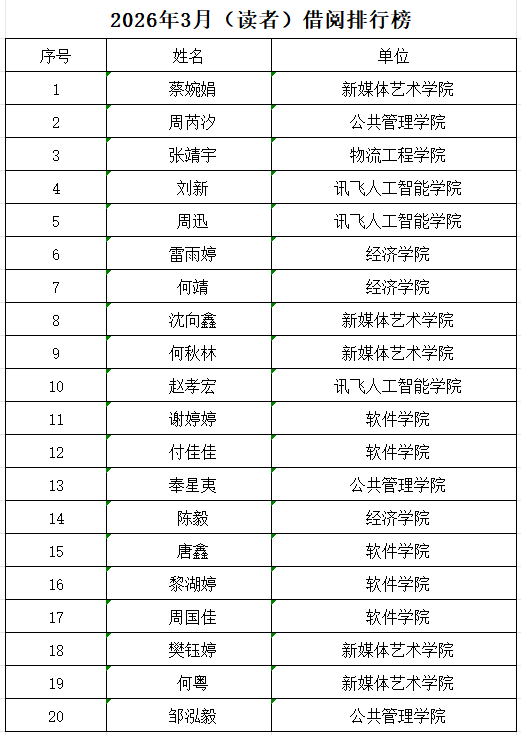 2026年3月（读者）借阅排行榜

| 序号 | 姓名 | 单位 |
|---|---|---|
| 1 | 蔡婉娟 | 新媒体艺术学院 |
| 2 | 周芮汐 | 公共管理学院 |
| 3 | 张靖宇 | 物流工程学院 |
| 4 | 刘新 | 讯飞人工智能学院 |
| 5 | 周迅 | 讯飞人工智能学院 |
| 6 | 雷雨婷 | 经济学院 |
| 7 | 何靖 | 经济学院 |
| 8 | 沈向鑫 | 新媒体艺术学院 |
| 9 | 何秋林 | 新媒体艺术学院 |
| 10 | 赵孝宏 | 讯飞人工智能学院 |
| 11 | 谢婷婷 | 软件学院 |
| 12 | 付佳佳 | 软件学院 |
| 13 | 奉星夷 | 公共管理学院 |
| 14 | 陈毅 | 经济学院 |
| 15 | 唐鑫 | 软件学院 |
| 16 | 黎湖婷 | 软件学院 |
| 17 | 周国佳 | 软件学院 |
| 18 | 樊钰婷 | 新媒体艺术学院 |
| 19 | 何粤 | 新媒体艺术学院 |
| 20 | 邹泓毅 | 公共管理学院 |